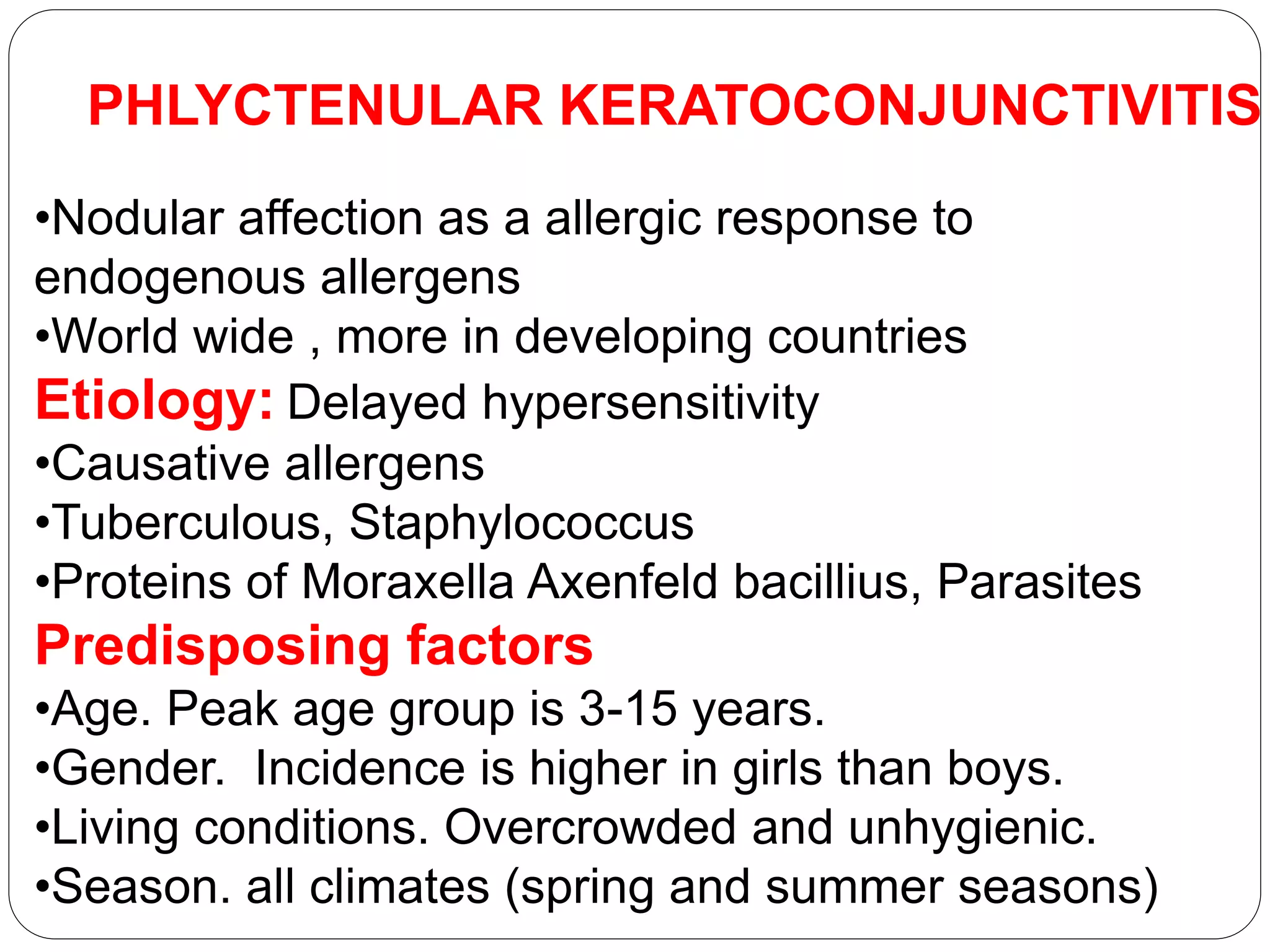 PHLYCTENULAR KERATOCONJUNCTIVITIS

•Nodular affection as a allergic response to endogenous allergens
•World wide , more in developing countries
Etiology: Delayed hypersensitivity
•Causative allergens
•Tuberculous, Staphylococcus
•Proteins of Moraxella Axenfeld bacillius, Parasites
Predisposing factors
•Age. Peak age group is 3-15 years.
•Gender. Incidence is higher in girls than boys.
•Living conditions. Overcrowded and unhygienic.
•Season. all climates (spring and summer seasons)